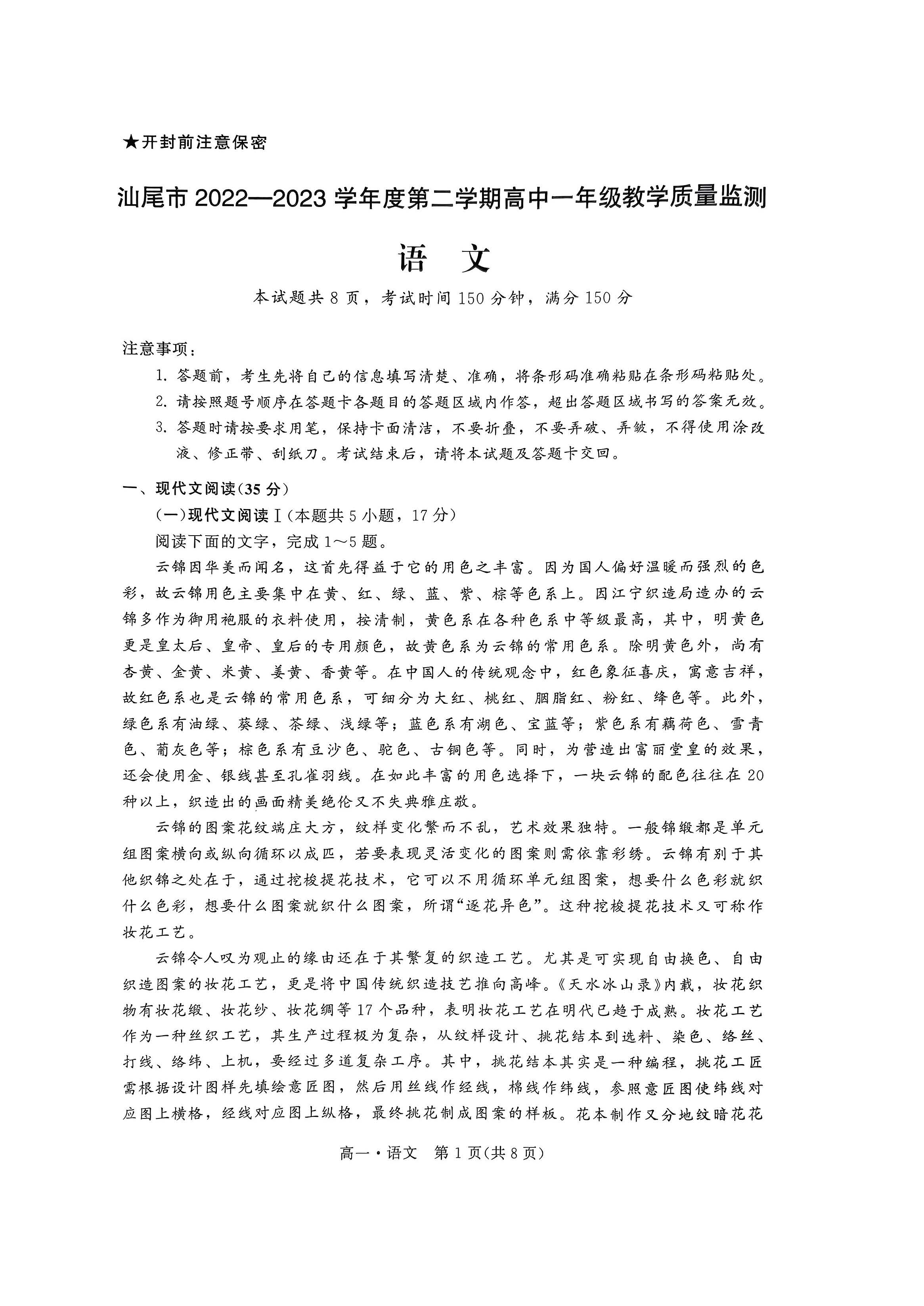 ★开封前注意保密

汕尾市 2022—2023 学年度第二学期高中一年级教学质量监测

语 文

本试题共 8 页，考试时间 150 分钟，满分 150 分

注意事项：

1. 答题前，考生先将自己的信息填写清楚、准确，将条形码准确粘贴在条形码粘贴处。

2. 请按照题号顺序在答题卡各题目的答题区域内作答，超出答题区域书写的答案无效。

3. 答题时请按要求用笔，保持卡面清洁，不要折叠，不要弄破、弄皱，不得使用涂改液、修正带、刮纸刀。考试结束后，请将本试题及答题卡交回。

一、现代文阅读(35 分)

(一)现代文阅读Ⅰ(本题共 5 小题，17 分)

阅读下面的文字，完成 1～5 题。

云锦因华美而闻名，这首先得益于它的用色之丰富。因为国人偏好温暖而强烈的色彩，故云锦用色主要集中在黄、红、绿、蓝、紫、棕等色系上。因江宁织造局造办的云锦多作为御用袍服的衣料使用，按清制，黄色系在各种色系中等级最高，其中，明黄色更是皇太后、皇帝、皇后的专用颜色，故黄色系为云锦的常用色系。除明黄色外，尚有杏黄、金黄、米黄、姜黄、香黄等。在中国人的传统观念中，红色象征喜庆，寓意吉祥，故红色系也是云锦的常用色系，可细分为大红、桃红、胭脂红、粉红、绛色等。此外，绿色系有油绿、葵绿、茶绿、浅绿等；蓝色系有湖色、宝蓝等；紫色系有藕荷色、雪青色、葡灰色等；棕色系有豆沙色、驼色、古铜色等。同时，为营造出富丽堂皇的效果，还会使用金、银线甚至孔雀羽线。在如此丰富的用色选择下，一块云锦的配色往往在 20 种以上，织造出的画面精美绝伦又不失典雅庄敬。

云锦的图案花纹端庄大方，纹样变化繁而不乱，艺术效果独特。一般锦缎都是单元组图案横向或纵向循环以成匹，若要表现灵活变化的图案则需依靠彩绣。云锦有别于其他织锦之处在于，通过挖梭提花技术，它可以不用循环单元组图案，想要什么色彩就织什么色彩，想要什么图案就织什么图案，所谓“逐花异色”。这种挖梭提花技术又可称作妆花工艺。

云锦令人叹为观止的缘由还在于其繁复的织造工艺。尤其是可实现自由换色、自由织造图案的妆花工艺，更是将中国传统织造技艺推向高峰。《天水冰山录》内载，妆花织物有妆花缎、妆花纱、妆花绸等 17 个品种，表明妆花工艺在明代已趋于成熟。妆花工艺作为一种丝织工艺，其生产过程极为复杂，从纹样设计、挑花结本到选料、染色、络丝、打线、络纬、上机，要经过多道复杂工序。其中，挑花结本其实是一种编程，挑花工匠需根据设计图样先填绘意匠图，然后用丝线作经线，棉线作纬线，参照意匠图使纬线对应图上横格，经线对应图上纵格，最终挑花制成图案的样板。花本制作又分地纹暗花花

高一·语文 第 1 页(共 8 页)